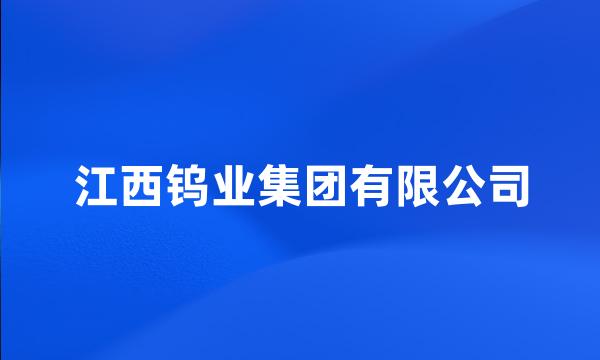 江西钨业集团有限公司